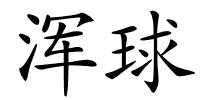 浑球